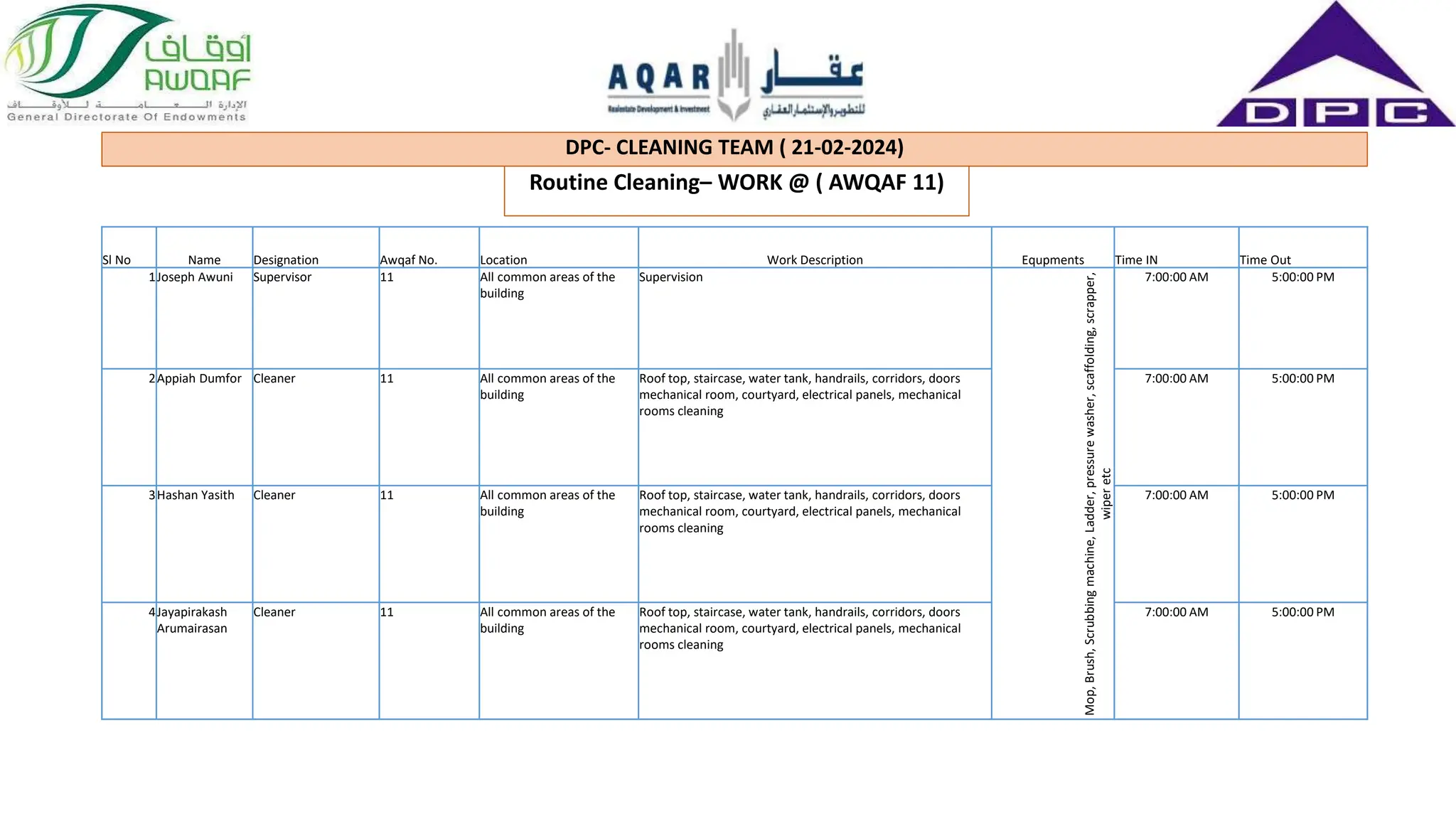 أوقاف
AWQAF
الإدارة العامة للأوقاف
General Directorate Of Endowments

AQAR
Realestate Development & Investment
عقار
للتطوير والإستثمار العقاري

DPC

DPC- CLEANING TEAM ( 21-02-2024)

Routine Cleaning– WORK @ ( AWQAF 11)

| Sl No | Name | Designation | Awqaf No. | Location | Work Description | Equpments | Time IN | Time Out |
|---|---|---|---|---|---|---|---|---|
| 1 | Joseph Awuni | Supervisor | 11 | All common areas of the building | Supervision | Mop, Brush, Scrubbing machine, Ladder, pressure washer, scaffolding, scrapper, wiper etc | 7:00:00 AM | 5:00:00 PM |
| 2 | Appiah Dumfor | Cleaner | 11 | All common areas of the building | Roof top, staircase, water tank, handrails, corridors, doors mechanical room, courtyard, electrical panels, mechanical rooms cleaning | | 7:00:00 AM | 5:00:00 PM |
| 3 | Hashan Yasith | Cleaner | 11 | All common areas of the building | Roof top, staircase, water tank, handrails, corridors, doors mechanical room, courtyard, electrical panels, mechanical rooms cleaning | | 7:00:00 AM | 5:00:00 PM |
| 4 | Jayapirakash Arumairasan | Cleaner | 11 | All common areas of the building | Roof top, staircase, water tank, handrails, corridors, doors mechanical room, courtyard, electrical panels, mechanical rooms cleaning | | 7:00:00 AM | 5:00:00 PM |